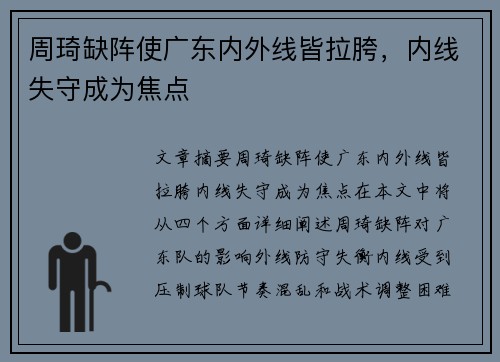 周琦缺阵使广东内外线皆拉胯，内线失守成为焦点

文章摘要周琦缺阵使广东内外线皆拉胯内线失守成为焦点在本文中将从四个方面详细阐述周琦缺阵对广东队的影响外线防守失衡内线受到压制球队节奏混乱和战术调整困难